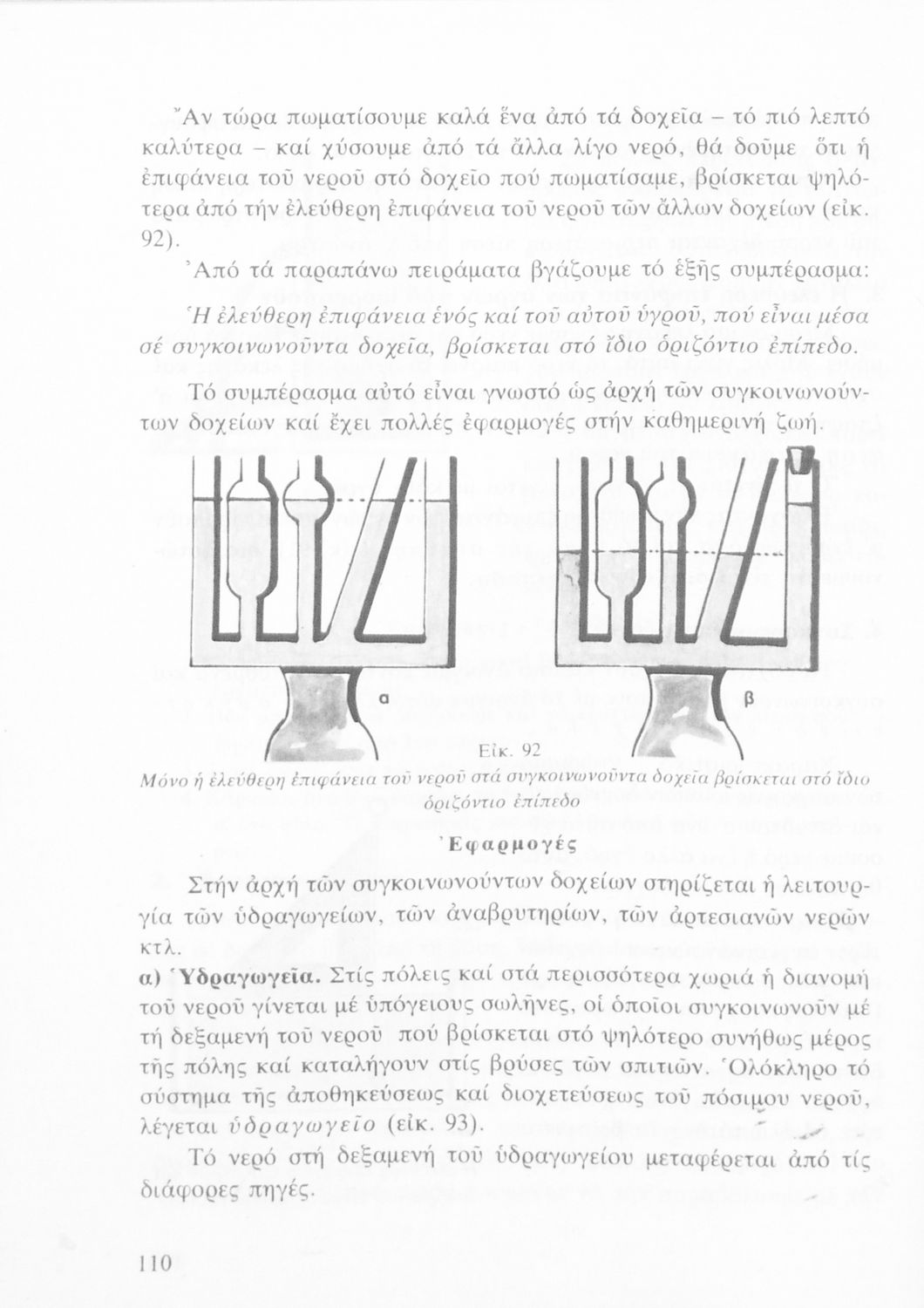 Ἄν τώρα πωματίσουμε καλά ἕνα ἀπό τά δοχεῖα – τό πιό λεπτό καλύτερα – καί χύσουμε ἀπό τά ἄλλα λίγο νερό, θά δοῦμε ὅτι ἡ ἐπιφάνεια τοῦ νεροῦ στό δοχεῖο πού πωματίσαμε, βρίσκεται ψηλότερα ἀπό τήν ἐλεύθερη ἐπιφάνεια τοῦ νεροῦ τῶν ἄλλων δοχείων (εἰκ. 92).

Ἀπό τά παραπάνω πειράματα βγάζουμε τό ἑξῆς συμπέρασμα:

Ἡ ἐλεύθερη ἐπιφάνεια ἑνός καί τοῦ αὐτοῦ ὑγροῦ, πού εἶναι μέσα σέ συγκοινωνοῦντα δοχεῖα, βρίσκεται στό ἴδιο ὁριζόντιο ἐπίπεδο.

Τό συμπέρασμα αὐτό εἶναι γνωστό ὡς ἀρχή τῶν συγκοινωνούντων δοχείων καί ἔχει πολλές ἐφαρμογές στήν καθημερινή ζωή.

α

β

Εἰκ. 92

Μόνο ἡ ἐλεύθερη ἐπιφάνεια τοῦ νεροῦ στά συγκοινωνοῦντα δοχεῖα βρίσκεται στό ἴδιο ὁριζόντιο ἐπίπεδο

Ἐφαρμογές

Στήν ἀρχή τῶν συγκοινωνούντων δοχείων στηρίζεται ἡ λειτουργία τῶν ὑδραγωγείων, τῶν ἀναβρυτηρίων, τῶν ἀρτεσιανῶν νερῶν κτλ.

α) Ὑδραγωγεῖα. Στίς πόλεις καί στά περισσότερα χωριά ἡ διανομή τοῦ νεροῦ γίνεται μέ ὑπόγειους σωλῆνες, οἱ ὁποῖοι συγκοινωνοῦν μέ τή δεξαμενή τοῦ νεροῦ πού βρίσκεται στό ψηλότερο συνήθως μέρος τῆς πόλης καί καταλήγουν στίς βρύσες τῶν σπιτιῶν. Ὁλόκληρο τό σύστημα τῆς ἀποθηκεύσεως καί διοχετεύσεως τοῦ πόσιμου νεροῦ, λέγεται ὑδραγωγεῖο (εἰκ. 93).

Τό νερό στή δεξαμενή τοῦ ὑδραγωγείου μεταφέρεται ἀπό τίς διάφορες πηγές.

110